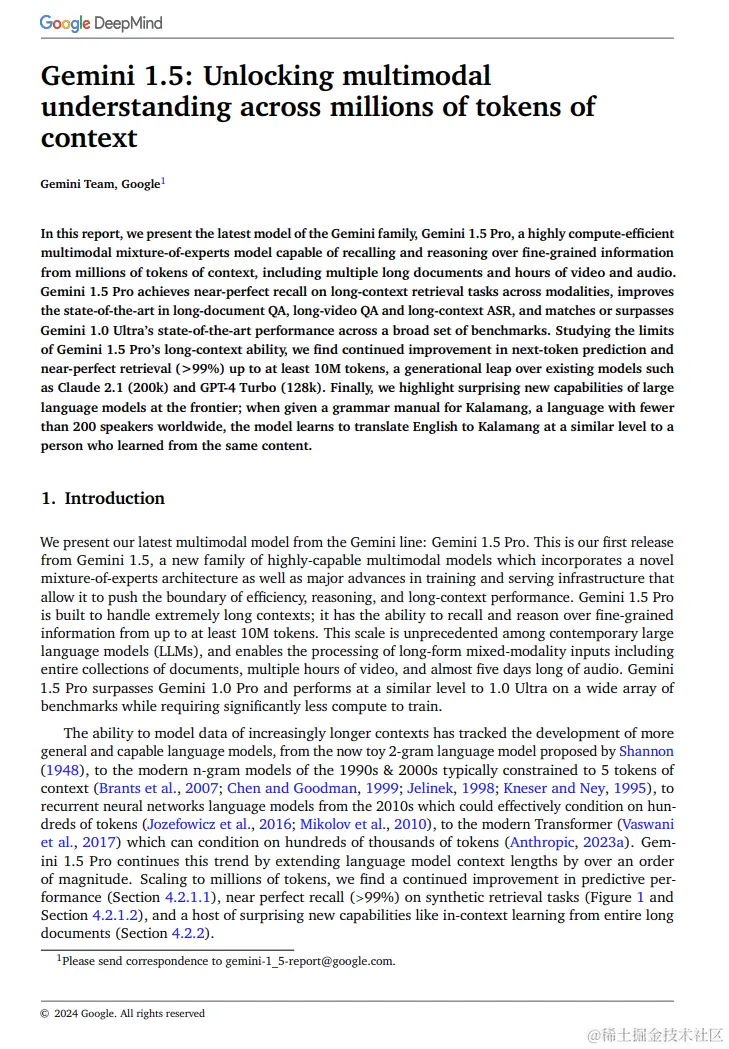 Google DeepMind

Gemini 1.5: Unlocking multimodal understanding across millions of tokens of context

Gemini Team, Google$^1$

In this report, we present the latest model of the Gemini family, Gemini 1.5 Pro, a highly compute-efficient multimodal mixture-of-experts model capable of recalling and reasoning over fine-grained information from millions of tokens of context, including multiple long documents and hours of video and audio. Gemini 1.5 Pro achieves near-perfect recall on long-context retrieval tasks across modalities, improves the state-of-the-art in long-document QA, long-video QA and long-context ASR, and matches or surpasses Gemini 1.0 Ultra's state-of-the-art performance across a broad set of benchmarks. Studying the limits of Gemini 1.5 Pro's long-context ability, we find continued improvement in next-token prediction and near-perfect retrieval (>99%) up to at least 10M tokens, a generational leap over existing models such as Claude 2.1 (200k) and GPT-4 Turbo (128k). Finally, we highlight surprising new capabilities of large language models at the frontier; when given a grammar manual for Kalamang, a language with fewer than 200 speakers worldwide, the model learns to translate English to Kalamang at a similar level to a person who learned from the same content.

1. Introduction

We present our latest multimodal model from the Gemini line: Gemini 1.5 Pro. This is our first release from Gemini 1.5, a new family of highly-capable multimodal models which incorporates a novel mixture-of-experts architecture as well as major advances in training and serving infrastructure that allow it to push the boundary of efficiency, reasoning, and long-context performance. Gemini 1.5 Pro is built to handle extremely long contexts; it has the ability to recall and reason over fine-grained information from up to at least 10M tokens. This scale is unprecedented among contemporary large language models (LLMs), and enables the processing of long-form mixed-modality inputs including entire collections of documents, multiple hours of video, and almost five days long of audio. Gemini 1.5 Pro surpasses Gemini 1.0 Pro and performs at a similar level to 1.0 Ultra on a wide array of benchmarks while requiring significantly less compute to train.

The ability to model data of increasingly longer contexts has tracked the development of more general and capable language models, from the now toy 2-gram language model proposed by Shannon (1948), to the modern n-gram models of the 1990s & 2000s typically constrained to 5 tokens of context (Brants et al., 2007; Chen and Goodman, 1999; Jelinek, 1998; Kneser and Ney, 1995), to recurrent neural networks language models from the 2010s which could effectively condition on hundreds of tokens (Jozefowicz et al., 2016; Mikolov et al., 2010), to the modern Transformer (Vaswani et al., 2017) which can condition on hundreds of thousands of tokens (Anthropic, 2023a). Gemini 1.5 Pro continues this trend by extending language model context lengths by over an order of magnitude. Scaling to millions of tokens, we find a continued improvement in predictive performance (Section 4.2.1.1), near perfect recall (>99%) on synthetic retrieval tasks (Figure 1 and Section 4.2.1.2), and a host of surprising new capabilities like in-context learning from entire long documents (Section 4.2.2).

$^1$Please send correspondence to gemini-1_5-report@google.com.

© 2024 Google. All rights reserved

@稀土掘金技术社区